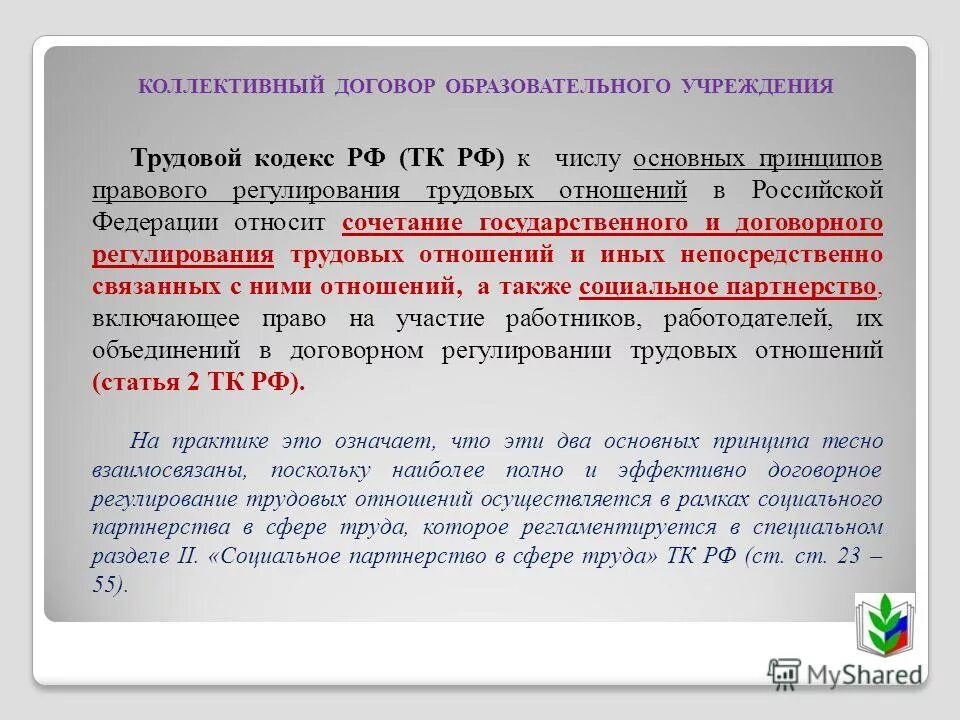 КОЛЛЕКТИВНЫЙ ДОГОВОР ОБРАЗОВАТЕЛЬНОГО УЧРЕЖДЕНИЯ

Трудовой кодекс РФ (ТК РФ) к числу основных принципов правового регулирования трудовых отношений в Российской Федерации относит сочетание государственного и договорного регулирования трудовых отношений и иных непосредственно связанных с ними отношений, а также социальное партнерство, включающее право на участие работников, работодателей, их объединений в договорном регулировании трудовых отношений (статья 2 ТК РФ).

На практике это означает, что эти два основных принципа тесно взаимосвязаны, поскольку наиболее полно и эффективно договорное регулирование трудовых отношений осуществляется в рамках социального партнерства в сфере труда, которое регламентируется в специальном разделе II. «Социальное партнерство в сфере труда» ТК РФ (ст. ст. 23 – 55).

MyShared